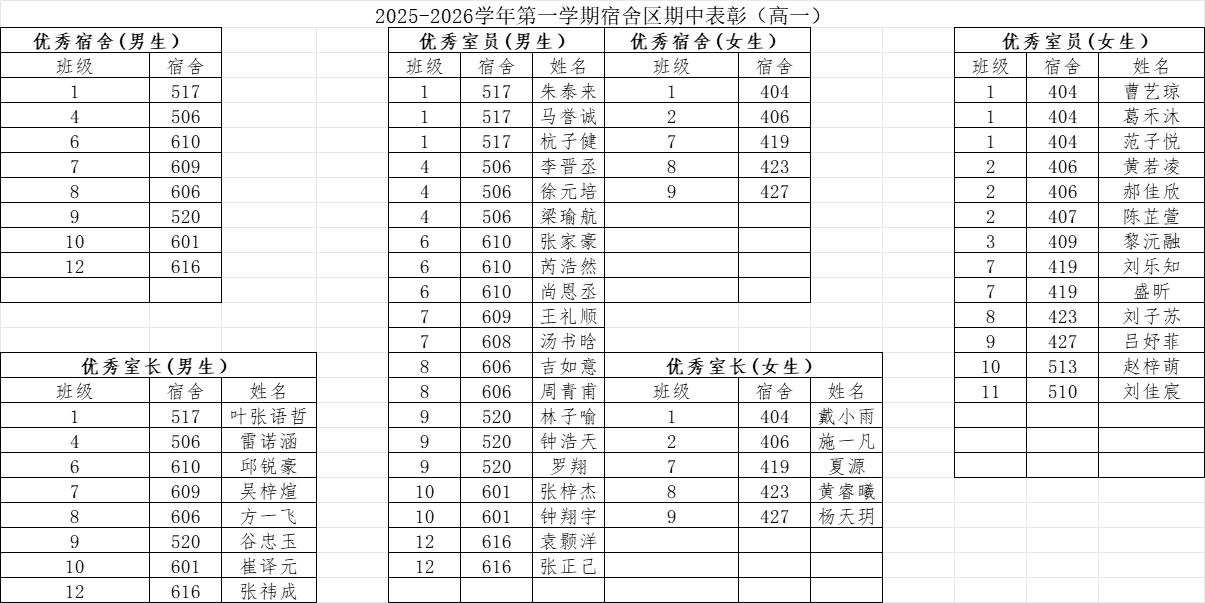 2025-2026学年第一学期宿舍区期中表彰（高一）

优秀宿舍(男生)

| 班级 | 宿舍 |
|---|---|
| 1 | 517 |
| 4 | 506 |
| 6 | 610 |
| 7 | 609 |
| 8 | 606 |
| 9 | 520 |
| 10 | 601 |
| 12 | 616 |

优秀室长(男生)

| 班级 | 宿舍 | 姓名 |
|---|---|---|
| 1 | 517 | 叶张语哲 |
| 4 | 506 | 雷诺涵 |
| 6 | 610 | 邱锐豪 |
| 7 | 609 | 吴梓煊 |
| 8 | 606 | 方一飞 |
| 9 | 520 | 谷忠玉 |
| 10 | 601 | 崔译元 |
| 12 | 616 | 张祎成 |

优秀室员(男生)

| 班级 | 宿舍 | 姓名 |
|---|---|---|
| 1 | 517 | 朱泰来 |
| 1 | 517 | 马誉诚 |
| 1 | 517 | 杭子健 |
| 4 | 506 | 李晋丞 |
| 4 | 506 | 徐元培 |
| 4 | 506 | 梁瑜航 |
| 6 | 610 | 张家豪 |
| 6 | 610 | 芮浩然 |
| 6 | 610 | 尚恩丞 |
| 7 | 609 | 王礼顺 |
| 7 | 608 | 汤书晗 |
| 8 | 606 | 吉如意 |
| 8 | 606 | 周青甫 |
| 9 | 520 | 林子喻 |
| 9 | 520 | 钟浩天 |
| 9 | 520 | 罗翔 |
| 10 | 601 | 张梓杰 |
| 10 | 601 | 钟翔宇 |
| 12 | 616 | 袁颢洋 |
| 12 | 616 | 张正己 |

优秀宿舍(女生)

| 班级 | 宿舍 |
|---|---|
| 1 | 404 |
| 2 | 406 |
| 7 | 419 |
| 8 | 423 |
| 9 | 427 |

优秀室长(女生)

| 班级 | 宿舍 | 姓名 |
|---|---|---|
| 1 | 404 | 戴小雨 |
| 2 | 406 | 施一凡 |
| 7 | 419 | 夏源 |
| 8 | 423 | 黄睿曦 |
| 9 | 427 | 杨天玥 |

优秀室员(女生)

| 班级 | 宿舍 | 姓名 |
|---|---|---|
| 1 | 404 | 曹艺琼 |
| 1 | 404 | 葛禾沐 |
| 1 | 404 | 范子悦 |
| 2 | 406 | 黄若凌 |
| 2 | 406 | 郝佳欣 |
| 2 | 407 | 陈芷萱 |
| 3 | 409 | 黎沅融 |
| 7 | 419 | 刘乐知 |
| 7 | 419 | 盛昕 |
| 8 | 423 | 刘子苏 |
| 9 | 427 | 吕妤菲 |
| 10 | 513 | 赵梓萌 |
| 11 | 510 | 刘佳宸 |